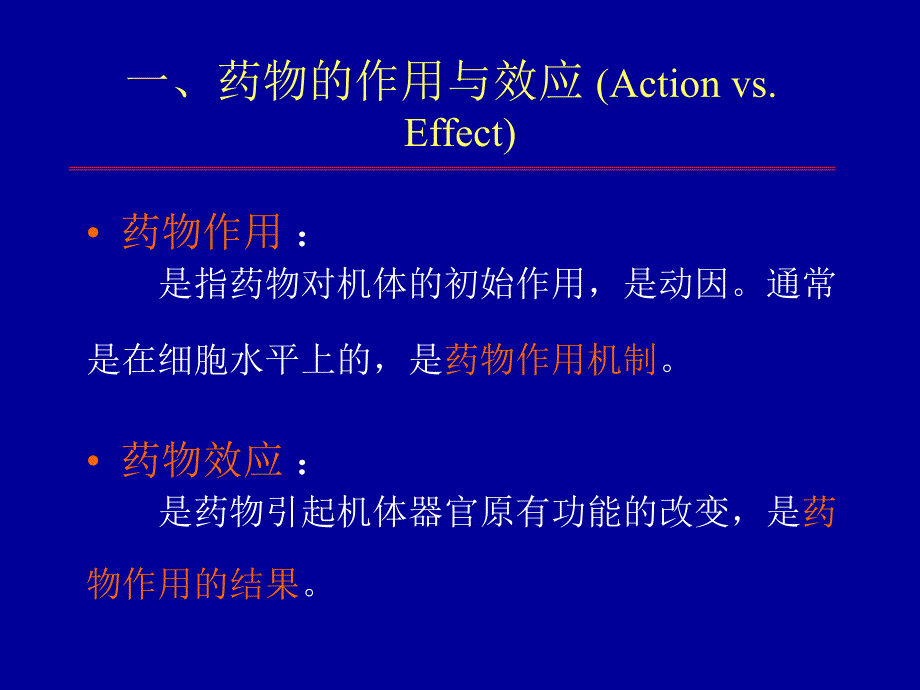 一、药物的作用与效应 (Action vs. Effect)

• 药物作用：
是指药物对机体的初始作用，是动因。通常是在细胞水平上的，是药物作用机制。

• 药物效应：
是药物引起机体器官原有功能的改变，是药物作用的结果。